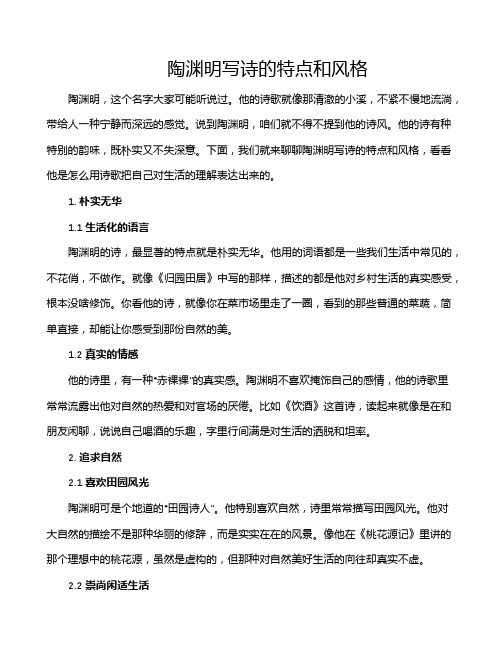 陶渊明写诗的特点和风格

陶渊明，这个名字大家可能听说过。他的诗歌就像那清澈的小溪，不紧不慢地流淌，带给人一种宁静而深远的感觉。说到陶渊明，咱们就不得不提到他的诗风。他的诗有种特别的韵味，既朴实又不失深意。下面，我们就来聊聊陶渊明写诗的特点和风格，看看他是怎么用诗歌把自己对生活的理解表达出来的。

1. 朴实无华

1.1 生活化的语言

陶渊明的诗，最显著的特点就是朴实无华。他用的词语都是一些我们生活中常见的，不花俏，不做作。就像《归园田居》中写的那样，描述的都是他对乡村生活的真实感受，根本没啥修饰。你看他的诗，就像你在菜市场里走了一圈，看到的那些普通的菜蔬，简单直接，却能让你感受到那份自然的美。

1.2 真实的情感

他的诗里，有一种“赤裸裸”的真实感。陶渊明不喜欢掩饰自己的感情，他的诗歌里常常流露出他对自然的热爱和对官场的厌倦。比如《饮酒》这首诗，读起来就像是在和朋友闲聊，说说自己喝酒的乐趣，字里行间满是对生活的洒脱和坦率。

2. 追求自然

2.1 喜欢田园风光

陶渊明可是个地道的“田园诗人”。他特别喜欢自然，诗里常常描写田园风光。他对大自然的描绘不是那种华丽的修辞，而是实实在在的风景。像他在《桃花源记》里讲的那个理想中的桃花源，虽然是虚构的，但那种对自然美好生活的向往却真实不虚。

2.2 崇尚闲适生活